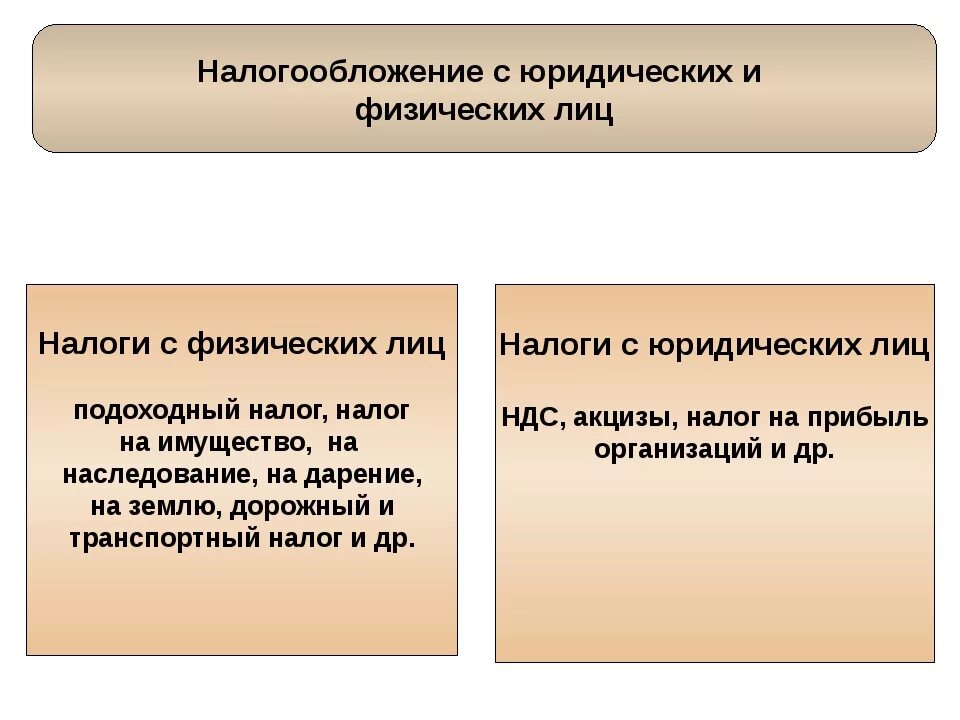 Налогообложение с юридических и физических лиц

Налоги с физических лиц

подоходный налог, налог на имущество, на наследование, на дарение, на землю, дорожный и транспортный налог и др.

Налоги с юридических лиц

НДС, акцизы, налог на прибыль организаций и др.